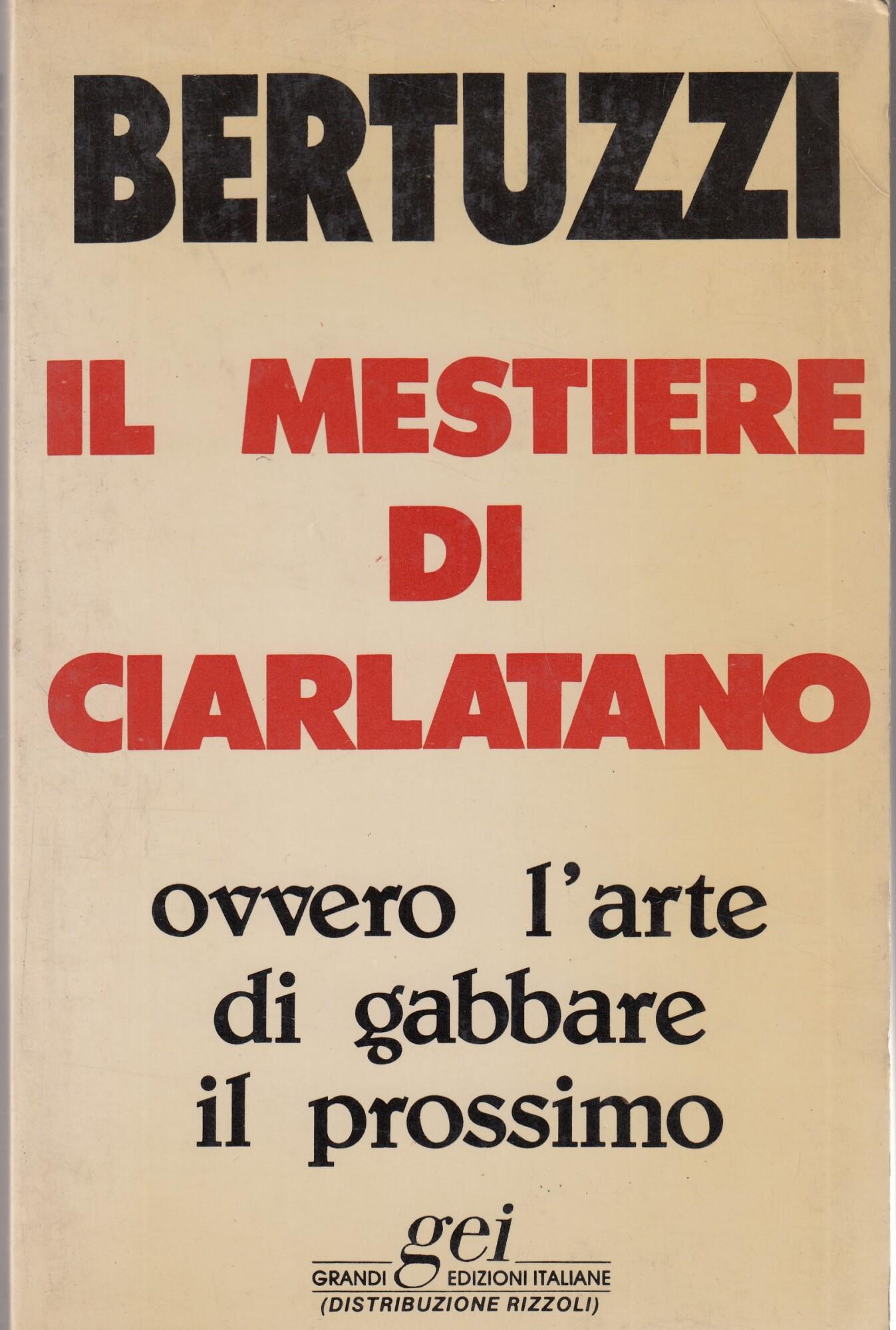 BERTUZZI

IL MESTIERE DI CIARLATANO

ovvero l'arte di gabbare il prossimo

gei
GRANDI EDIZIONI ITALIANE
(DISTRIBUZIONE RIZZOLI)